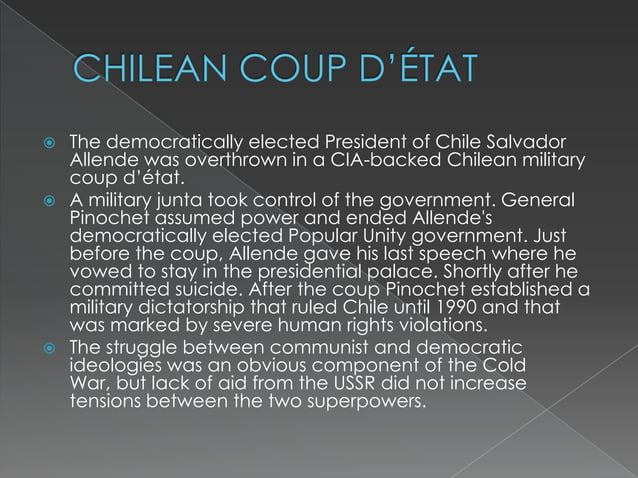 CHILEAN COUP D'ÉTAT

• The democratically elected President of Chile Salvador Allende was overthrown in a CIA-backed Chilean military coup d'état.
• A military junta took control of the government. General Pinochet assumed power and ended Allende's democratically elected Popular Unity government. Just before the coup, Allende gave his last speech where he vowed to stay in the presidential palace. Shortly after he committed suicide. After the coup Pinochet established a military dictatorship that ruled Chile until 1990 and that was marked by severe human rights violations.
• The struggle between communist and democratic ideologies was an obvious component of the Cold War, but lack of aid from the USSR did not increase tensions between the two superpowers.